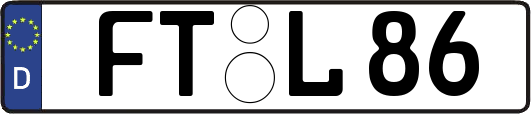 D

FT L 86